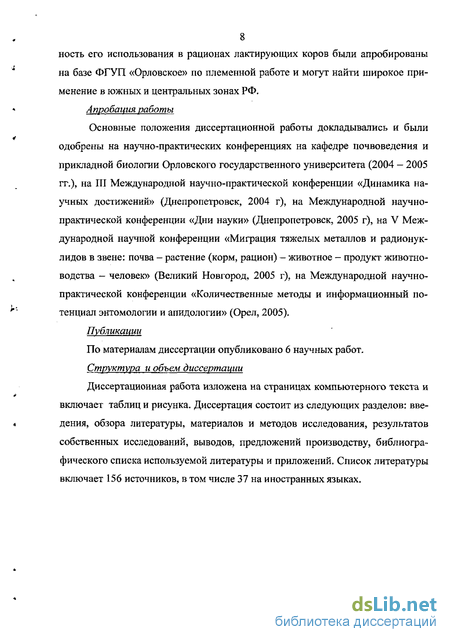 8

ность его использования в рационах лактирующих коров были апробированы на базе ФГУП «Орловское» по племенной работе и могут найти широкое применение в южных и центральных зонах РФ.

Апробация работы

Основные положения диссертационной работы докладывались и были одобрены на научно-практических конференциях на кафедре почвоведения и прикладной биологии Орловского государственного университета (2004 – 2005 гг.), на III Международной научно-практической конференции «Динамика научных достижений» (Днепропетровск, 2004 г), на Международной научно-практической конференции «Дни науки» (Днепропетровск, 2005 г), на V Международной научной конференции «Миграция тяжелых металлов и радионуклидов в звене: почва – растение (корм, рацион) – животное – продукт животноводства – человек» (Великий Новгород, 2005 г), на Международной научно-практической конференции «Количественные методы и информационный потенциал энтомологии и апидологии» (Орел, 2005).

Публикации

По материалам диссертации опубликовано 6 научных работ.

Структура и объем диссертации

Диссертациоиная работа изложена на страницах компьютерного текста и включает таблиц и рисунка. Диссертация состоит из следующих разделов: введения, обзора литературы, материалов и методов исследования, результатов собственных исследований, выводов, предложений производству, библиографического списка используемой литературы и приложений. Список литературы включает 156 источников, в том числе 37 на иностранных языках.

dsLib.net
библиотека диссертаций